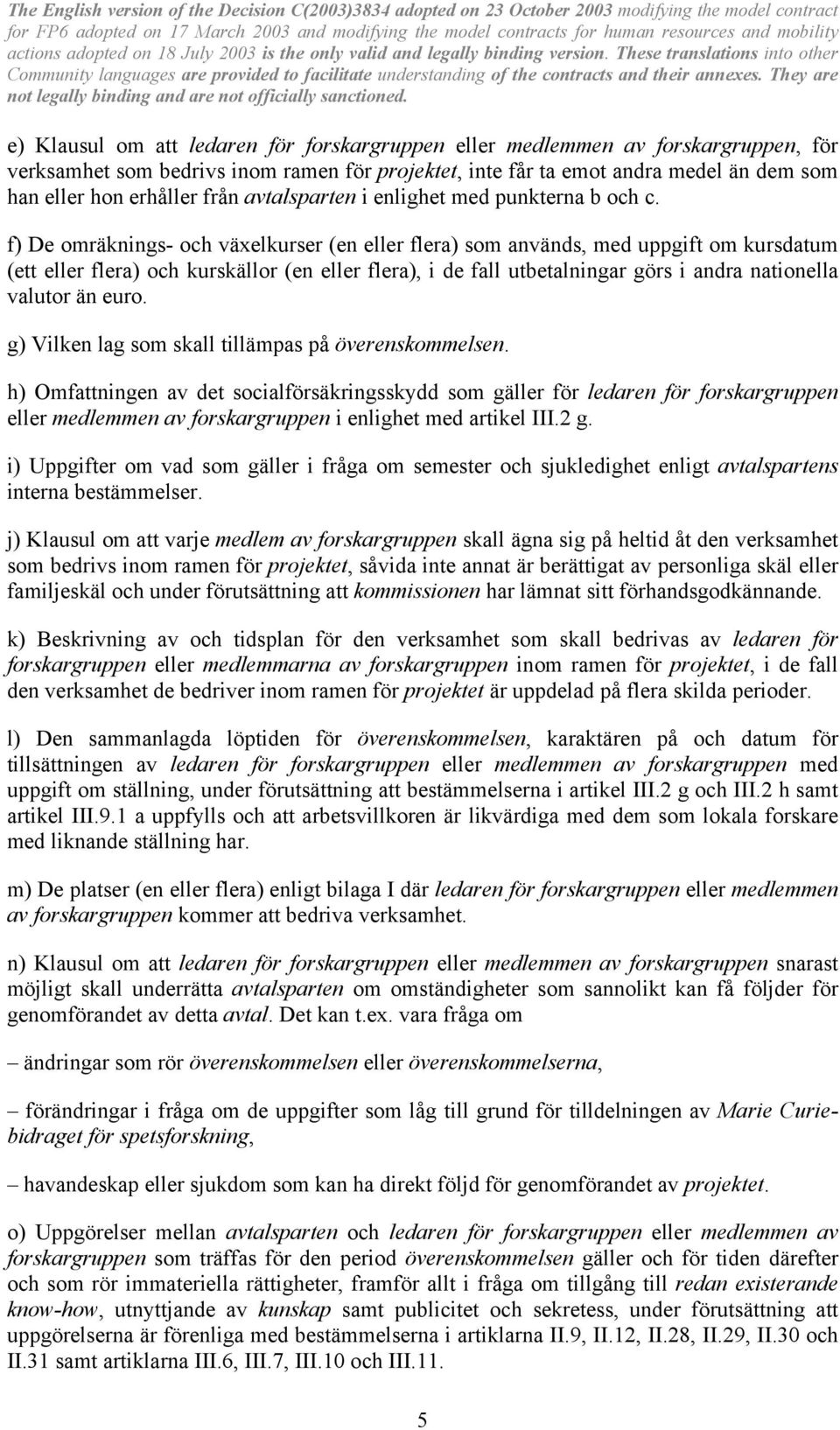 The English version of the Decision C(2003)3834 adopted on 23 October 2003 modifying the model contract for FP6 adopted on 17 March 2003 and modifying the model contracts for human resources and mobility actions adopted on 18 July 2003 is the only valid and legally binding version. These translations into other Community languages are provided to facilitate understanding of the contracts and their annexes. They are not legally binding and are not officially sanctioned.

e) Klausul om att ledaren för forskargruppen eller medlemmen av forskargruppen, för verksamhet som bedrivs inom ramen för projektet, inte får ta emot andra medel än dem som han eller hon erhåller från avtalsparten i enlighet med punkterna b och c.

f) De omräknings- och växelkurser (en eller flera) som används, med uppgift om kursdatum (ett eller flera) och kurskällor (en eller flera), i de fall utbetalningar görs i andra nationella valutor än euro.

g) Vilken lag som skall tillämpas på överenskommelsen.

h) Omfattningen av det socialförsäkringsskydd som gäller för ledaren för forskargruppen eller medlemmen av forskargruppen i enlighet med artikel III.2 g.

i) Uppgifter om vad som gäller i fråga om semester och sjukledighet enligt avtalspartens interna bestämmelser.

j) Klausul om att varje medlem av forskargruppen skall ägna sig på heltid åt den verksamhet som bedrivs inom ramen för projektet, såvida inte annat är berättigat av personliga skäl eller familjeskäl och under förutsättning att kommissionen har lämnat sitt förhandsgodkännande.

k) Beskrivning av och tidsplan för den verksamhet som skall bedrivas av ledaren för forskargruppen eller medlemmarna av forskargruppen inom ramen för projektet, i de fall den verksamhet de bedriver inom ramen för projektet är uppdelad på flera skilda perioder.

l) Den sammanlagda löptiden för överenskommelsen, karaktären på och datum för tillsättningen av ledaren för forskargruppen eller medlemmen av forskargruppen med uppgift om ställning, under förutsättning att bestämmelserna i artikel III.2 g och III.2 h samt artikel III.9.1 a uppfylls och att arbetsvillkoren är likvärdiga med dem som lokala forskare med liknande ställning har.

m) De platser (en eller flera) enligt bilaga I där ledaren för forskargruppen eller medlemmen av forskargruppen kommer att bedriva verksamhet.

n) Klausul om att ledaren för forskargruppen eller medlemmen av forskargruppen snarast möjligt skall underrätta avtalsparten om omständigheter som sannolikt kan få följder för genomförandet av detta avtal. Det kan t.ex. vara fråga om

– ändringar som rör överenskommelsen eller överenskommelserna,

– förändringar i fråga om de uppgifter som låg till grund för tilldelningen av Marie Curie-bidraget för spetsforskning,

– havandeskap eller sjukdom som kan ha direkt följd för genomförandet av projektet.

o) Uppgörelser mellan avtalsparten och ledaren för forskargruppen eller medlemmen av forskargruppen som träffas för den period överenskommelsen gäller och för tiden därefter och som rör immateriella rättigheter, framför allt i fråga om tillgång till redan existerande know-how, utnyttjande av kunskap samt publicitet och sekretess, under förutsättning att uppgörelserna är förenliga med bestämmelserna i artiklarna II.9, II.12, II.28, II.29, II.30 och II.31 samt artiklarna III.6, III.7, III.10 och III.11.

5